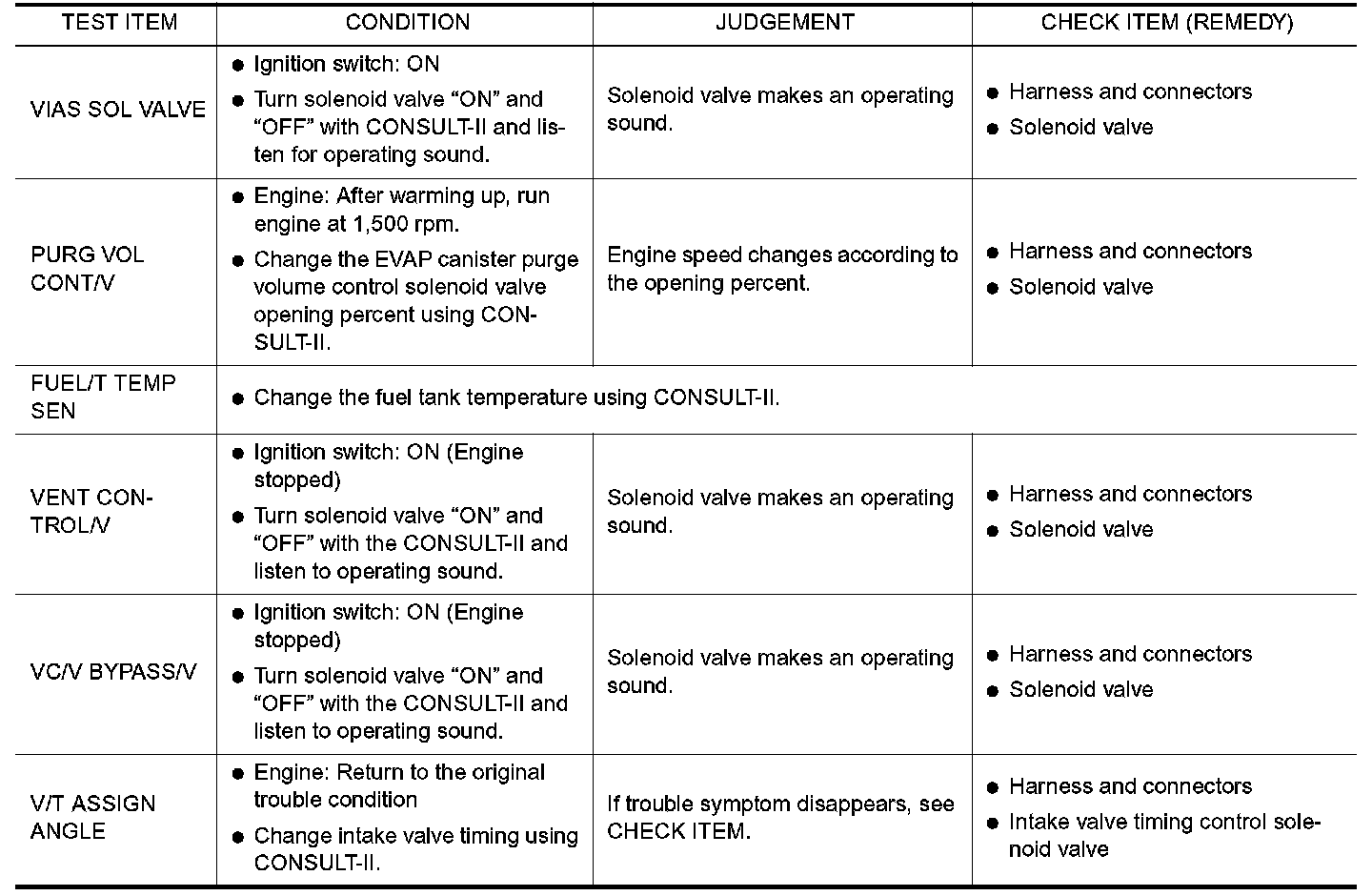 | TEST ITEM | CONDITION | JUDGEMENT | CHECK ITEM (REMEDY) |
|---|---|---|---|
| VIAS SOL VALVE | ● Ignition switch: ON ● Turn solenoid valve “ON” and “OFF” with CONSULT-II and listen for operating sound. | Solenoid valve makes an operating sound. | ● Harness and connectors ● Solenoid valve |
| PURG VOL CONT/V | ● Engine: After warming up, run engine at 1,500 rpm. ● Change the EVAP canister purge volume control solenoid valve opening percent using CONSULT-II. | Engine speed changes according to the opening percent. | ● Harness and connectors ● Solenoid valve |
| FUEL/T TEMP SEN | ● Change the fuel tank temperature using CONSULT-II. | | |
| VENT CONTROL/V | ● Ignition switch: ON (Engine stopped) ● Turn solenoid valve “ON” and “OFF” with the CONSULT-II and listen to operating sound. | Solenoid valve makes an operating sound. | ● Harness and connectors ● Solenoid valve |
| VC/V BYPASS/V | ● Ignition switch: ON (Engine stopped) ● Turn solenoid valve “ON” and “OFF” with the CONSULT-II and listen to operating sound. | Solenoid valve makes an operating sound. | ● Harness and connectors ● Solenoid valve |
| V/T ASSIGN ANGLE | ● Engine: Return to the original trouble condition ● Change intake valve timing using CONSULT-II. | If trouble symptom disappears, see CHECK ITEM. | ● Harness and connectors ● Intake valve timing control solenoid valve |